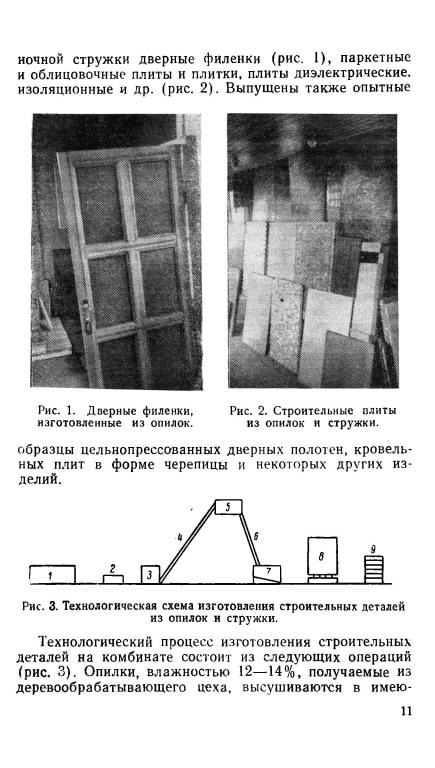 ночной стружки дверные филенки (рис. 1), паркетные и облицовочные плиты и плитки, плиты диэлектрические, изоляционные и др. (рис. 2). Выпущены также опытные

Рис. 1. Дверные филенки, изготовленные из опилок.

Рис. 2. Строительные плиты из опилок и стружки.

образцы цельнопрессованных дверных полотен, кровельных плит в форме черепицы и некоторых других изделий.

1 2 3 4 5 6 7 8 9

Рис. 3. Технологическая схема изготовления строительных деталей из опилок и стружки.

Технологический процесс изготовления строительных деталей на комбинате состоит из следующих операций (рис. 3). Опилки, влажностью 12—14%, получаемые из деревообрабатывающего цеха, высушиваются в имею-

11